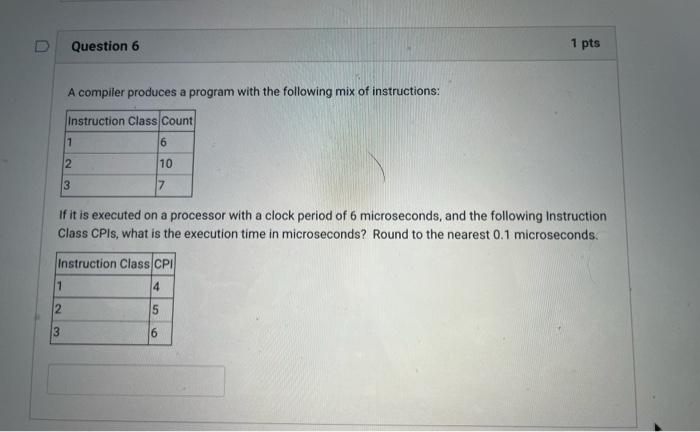 Question 6

1 pts

A compiler produces a program with the following mix of instructions:

| Instruction Class | Count |
|---|---|
| 1 | 6 |
| 2 | 10 |
| 3 | 7 |

If it is executed on a processor with a clock period of 6 microseconds, and the following Instruction Class CPIs, what is the execution time in microseconds? Round to the nearest 0.1 microseconds.

| Instruction Class | CPI |
|---|---|
| 1 | 4 |
| 2 | 5 |
| 3 | 6 |